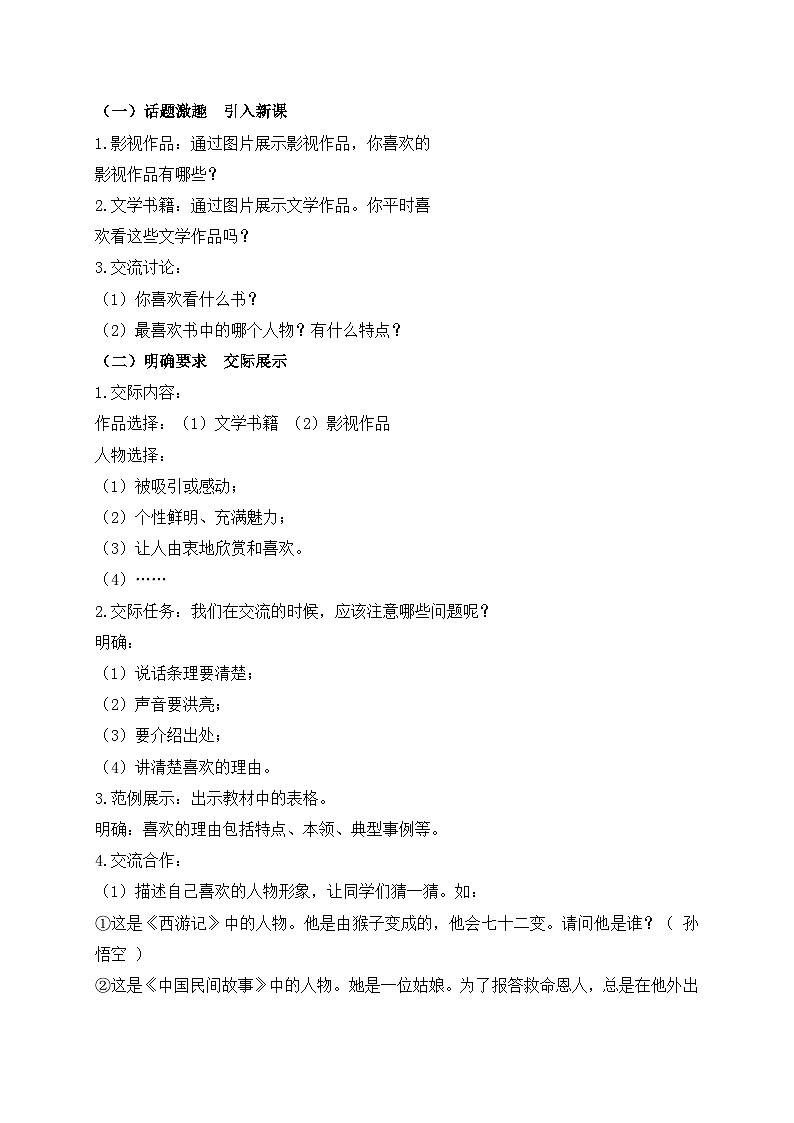 （一）话题激趣　引入新课

1.影视作品：通过图片展示影视作品，你喜欢的影视作品有哪些？

2.文学书籍：通过图片展示文学作品。你平时喜欢看这些文学作品吗？

3.交流讨论：

（1）你喜欢看什么书？

（2）最喜欢书中的哪个人物？有什么特点？

（二）明确要求　交际展示

1.交际内容：

作品选择：（1）文学书籍　（2）影视作品

人物选择：

（1）被吸引或感动；

（2）个性鲜明、充满魅力；

（3）让人由衷地欣赏和喜欢。

（4）……

2.交际任务：我们在交流的时候，应该注意哪些问题呢？

明确：

（1）说话条理要清楚；

（2）声音要洪亮；

（3）要介绍出处；

（4）讲清楚喜欢的理由。

3.范例展示：出示教材中的表格。

明确：喜欢的理由包括特点、本领、典型事例等。

4.交流合作：

（1）描述自己喜欢的人物形象，让同学们猜一猜。如：

①这是《西游记》中的人物。他是由猴子变成的，他会七十二变。请问他是谁？（ 孙悟空 ）

②这是《中国民间故事》中的人物。她是一位姑娘。为了报答救命恩人，总是在他外出